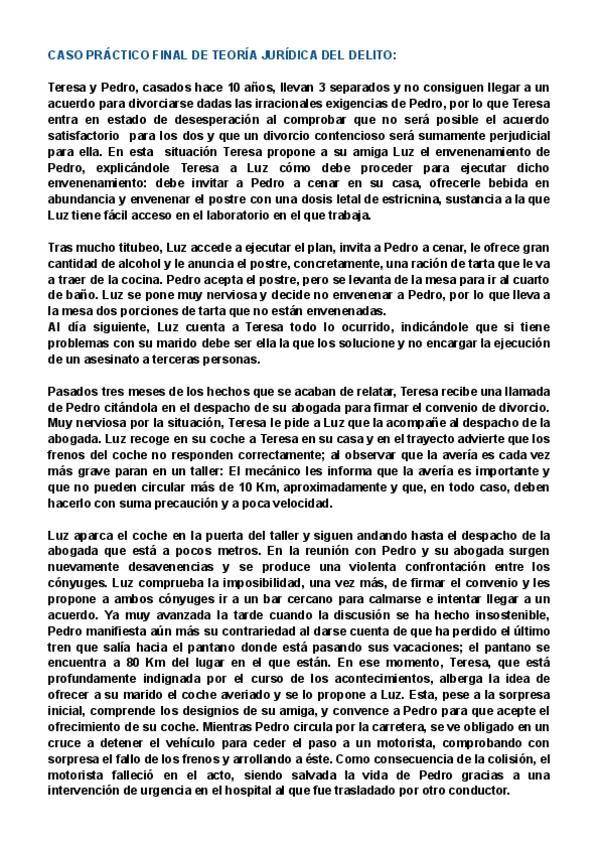 CASO PRÁCTICO FINAL DE TEORÍA JURÍDICA DEL DELITO:

Teresa y Pedro, casados hace 10 años, llevan 3 separados y no consiguen llegar a un acuerdo para divorciarse dadas las irracionales exigencias de Pedro, por lo que Teresa entra en estado de desesperación al comprobar que no será posible el acuerdo satisfactorio para los dos y que un divorcio contencioso será sumamente perjudicial para ella. En esta situación Teresa propone a su amiga Luz el envenenamiento de Pedro, explicándole Teresa a Luz cómo debe proceder para ejecutar dicho envenenamiento: debe invitar a Pedro a cenar en su casa, ofrecerle bebida en abundancia y envenenar el postre con una dosis letal de estricnina, sustancia a la que Luz tiene fácil acceso en el laboratorio en el que trabaja.

Tras mucho titubeo, Luz accede a ejecutar el plan, invita a Pedro a cenar, le ofrece gran cantidad de alcohol y le anuncia el postre, concretamente, una ración de tarta que le va a traer de la cocina. Pedro acepta el postre, pero se levanta de la mesa para ir al cuarto de baño. Luz se pone muy nerviosa y decide no envenenar a Pedro, por lo que lleva a la mesa dos porciones de tarta que no están envenenadas.
Al día siguiente, Luz cuenta a Teresa todo lo ocurrido, indicándole que si tiene problemas con su marido debe ser ella la que los solucione y no encargar la ejecución de un asesinato a terceras personas.

Pasados tres meses de los hechos que se acaban de relatar, Teresa recibe una llamada de Pedro citándola en el despacho de su abogada para firmar el convenio de divorcio. Muy nerviosa por la situación, Teresa le pide a Luz que la acompañe al despacho de la abogada. Luz recoge en su coche a Teresa en su casa y en el trayecto advierte que los frenos del coche no responden correctamente; al observar que la avería es cada vez más grave paran en un taller: El mecánico les informa que la avería es importante y que no pueden circular más de 10 Km, aproximadamente y que, en todo caso, deben hacerlo con suma precaución y a poca velocidad.

Luz aparca el coche en la puerta del taller y siguen andando hasta el despacho de la abogada que está a pocos metros. En la reunión con Pedro y su abogada surgen nuevamente desavenencias y se produce una violenta confrontación entre los cónyuges. Luz comprueba la imposibilidad, una vez más, de firmar el convenio y les propone a ambos cónyuges ir a un bar cercano para calmarse e intentar llegar a un acuerdo. Ya muy avanzada la tarde cuando la discusión se ha hecho insostenible, Pedro manifiesta aún más su contrariedad al darse cuenta de que ha perdido el último tren que salía hacia el pantano donde está pasando sus vacaciones; el pantano se encuentra a 80 Km del lugar en el que están. En ese momento, Teresa, que está profundamente indignada por el curso de los acontecimientos, alberga la idea de ofrecer a su marido el coche averiado y se lo propone a Luz. Esta, pese a la sorpresa inicial, comprende los designios de su amiga, y convence a Pedro para que acepte el ofrecimiento de su coche. Mientras Pedro circula por la carretera, se ve obligado en un cruce a detener el vehículo para ceder el paso a un motorista, comprobando con sorpresa el fallo de los frenos y arrollando a éste. Como consecuencia de la colisión, el motorista falleció en el acto, siendo salvada la vida de Pedro gracias a una intervención de urgencia en el hospital al que fue trasladado por otro conductor.